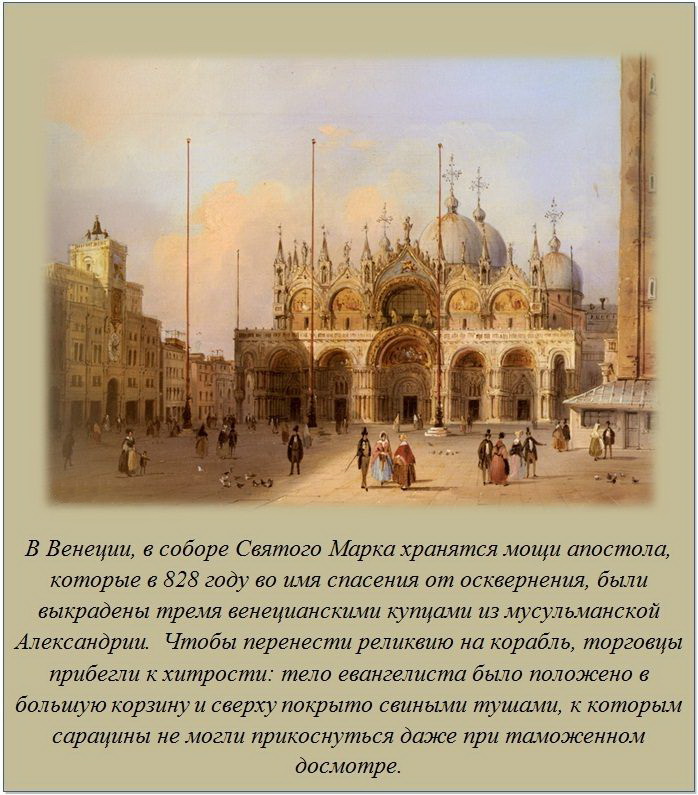 В Венеции, в соборе Святого Марка хранятся мощи апостола, которые в 828 году во имя спасения от осквернения, были выкрадены тремя венецианскими купцами из мусульманской Александрии. Чтобы перенести реликвию на корабль, торговцы прибегли к хитрости: тело евангелиста было положено в большую корзину и сверху покрыто свиными тушами, к которым сарацины не могли прикоснуться даже при таможенном досмотре.